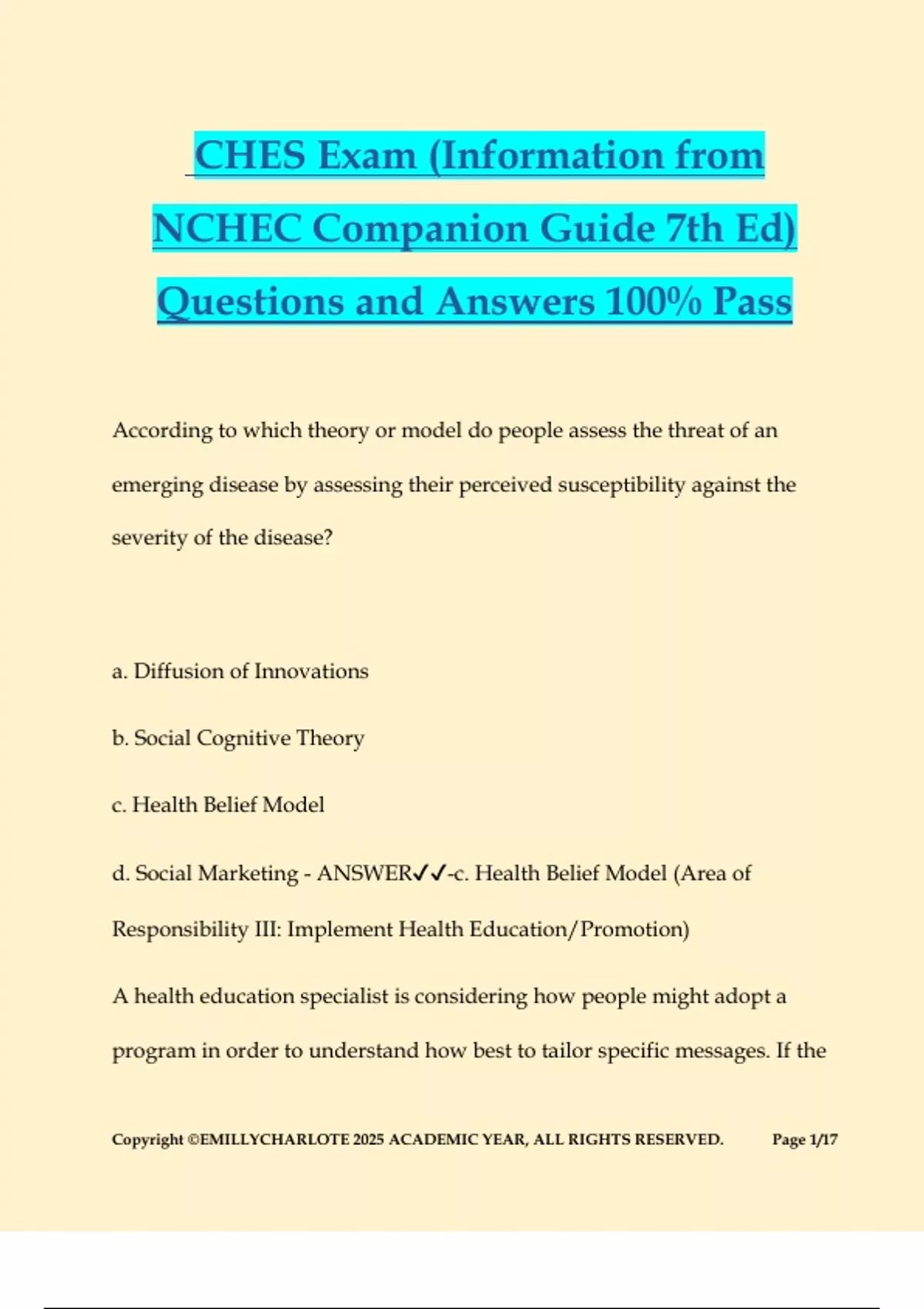 CHES Exam (Information from NCHEC Companion Guide 7th Ed) Questions and Answers 100% Pass

According to which theory or model do people assess the threat of an emerging disease by assessing their perceived susceptibility against the severity of the disease?

a. Diffusion of Innovations

b. Social Cognitive Theory

c. Health Belief Model

d. Social Marketing - ANSWER✓✓-c. Health Belief Model (Area of Responsibility III: Implement Health Education/Promotion)

A health education specialist is considering how people might adopt a program in order to understand how best to tailor specific messages. If the

Copyright ©EMILLYCHARLOTE 2025 ACADEMIC YEAR, ALL RIGHTS RESERVED. Page 1/17